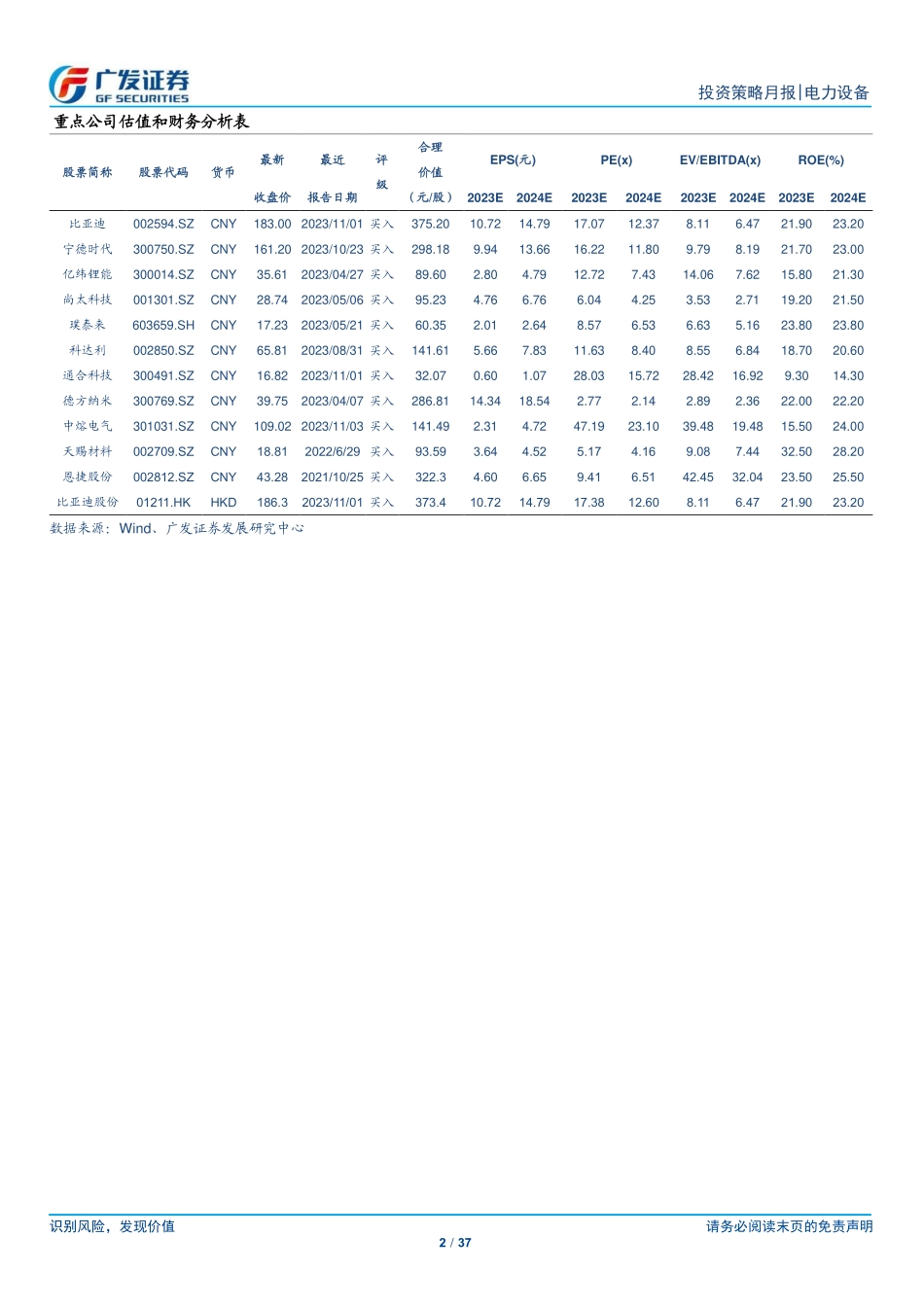 广发证券
GF SECURITIES

投资策略月报|电力设备

重点公司估值和财务分析表

| 股票简称 | 股票代码 | 货币 | 最新收盘价 | 最近报告日期 | 评级 | 合理价值（元/股） | EPS(元) 2023E | EPS(元) 2024E | PE(x) 2023E | PE(x) 2024E | EV/EBITDA(x) 2023E | EV/EBITDA(x) 2024E | ROE(%) 2023E | ROE(%) 2024E |
|---|---|---|---|---|---|---|---|---|---|---|---|---|---|---|
| 比亚迪 | 002594.SZ | CNY | 183.00 | 2023/11/01 | 买入 | 375.20 | 10.72 | 14.79 | 17.07 | 12.37 | 8.11 | 6.47 | 21.90 | 23.20 |
| 宁德时代 | 300750.SZ | CNY | 161.20 | 2023/10/23 | 买入 | 298.18 | 9.94 | 13.66 | 16.22 | 11.80 | 9.79 | 8.19 | 21.70 | 23.00 |
| 亿纬锂能 | 300014.SZ | CNY | 35.61 | 2023/04/27 | 买入 | 89.60 | 2.80 | 4.79 | 12.72 | 7.43 | 14.06 | 7.62 | 15.80 | 21.30 |
| 尚太科技 | 001301.SZ | CNY | 28.74 | 2023/05/06 | 买入 | 95.23 | 4.76 | 6.76 | 6.04 | 4.25 | 3.53 | 2.71 | 19.20 | 21.50 |
| 璞泰来 | 603659.SH | CNY | 17.23 | 2023/05/21 | 买入 | 60.35 | 2.01 | 2.64 | 8.57 | 6.53 | 6.63 | 5.16 | 23.80 | 23.80 |
| 科达利 | 002850.SZ | CNY | 65.81 | 2023/08/31 | 买入 | 141.61 | 5.66 | 7.83 | 11.63 | 8.40 | 8.55 | 6.84 | 18.70 | 20.60 |
| 通合科技 | 300491.SZ | CNY | 16.82 | 2023/11/01 | 买入 | 32.07 | 0.60 | 1.07 | 28.03 | 15.72 | 28.42 | 16.92 | 9.30 | 14.30 |
| 德方纳米 | 300769.SZ | CNY | 39.75 | 2023/04/07 | 买入 | 286.81 | 14.34 | 18.54 | 2.77 | 2.14 | 2.89 | 2.36 | 22.00 | 22.20 |
| 中熔电气 | 301031.SZ | CNY | 109.02 | 2023/11/03 | 买入 | 141.49 | 2.31 | 4.72 | 47.19 | 23.10 | 39.48 | 19.48 | 15.50 | 24.00 |
| 天赐材料 | 002709.SZ | CNY | 18.81 | 2022/6/29 | 买入 | 93.59 | 3.64 | 4.52 | 5.17 | 4.16 | 9.08 | 7.44 | 32.50 | 28.20 |
| 恩捷股份 | 002812.SZ | CNY | 43.28 | 2021/10/25 | 买入 | 322.3 | 4.60 | 6.65 | 9.41 | 6.51 | 42.45 | 32.04 | 23.50 | 25.50 |
| 比亚迪股份 | 01211.HK | HKD | 186.3 | 2023/11/01 | 买入 | 373.4 | 10.72 | 14.79 | 17.38 | 12.60 | 8.11 | 6.47 | 21.90 | 23.20 |

数据来源：Wind、广发证券发展研究中心

识别风险，发现价值

请务必阅读末页的免责声明

2 / 37